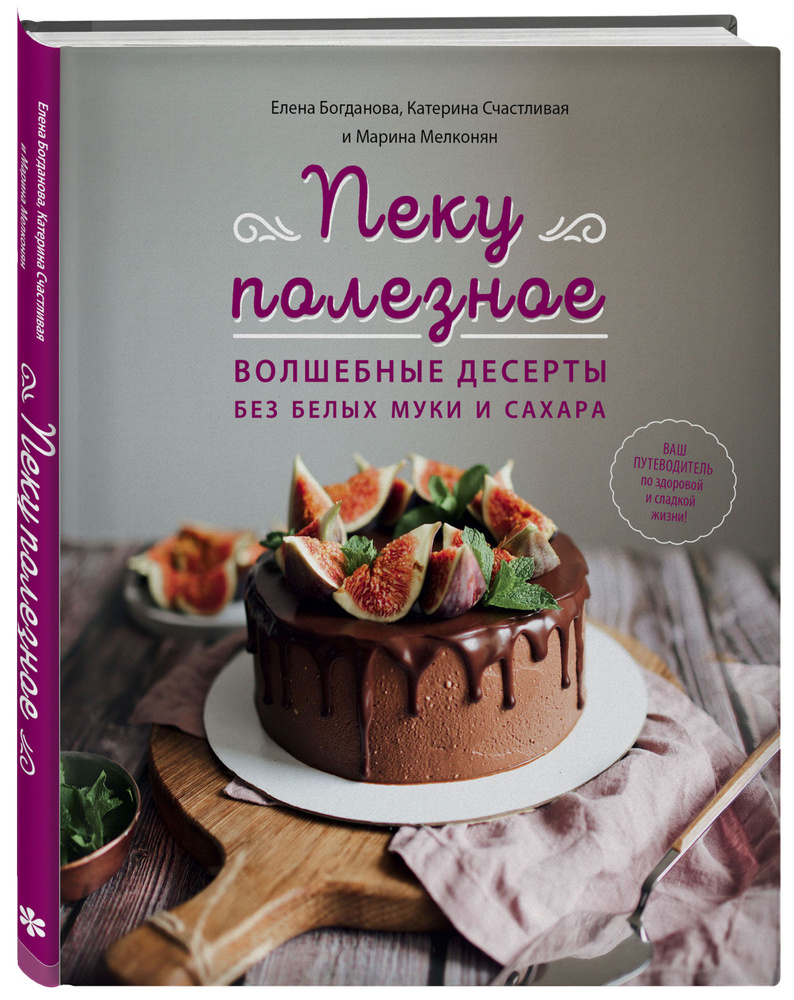 Елена Богданова, Катерина Счастливая и Марина Мелконян

Пеку полезное

ВОЛШЕБНЫЕ ДЕСЕРТЫ БЕЗ БЕЛЫХ МУКИ И САХАРА

ВАШ ПУТЕВОДИТЕЛЬ по здоровой и сладкой жизни!

Елена Богданова, Катерина Счастливая и Марина Мелконян

Пеку полезное